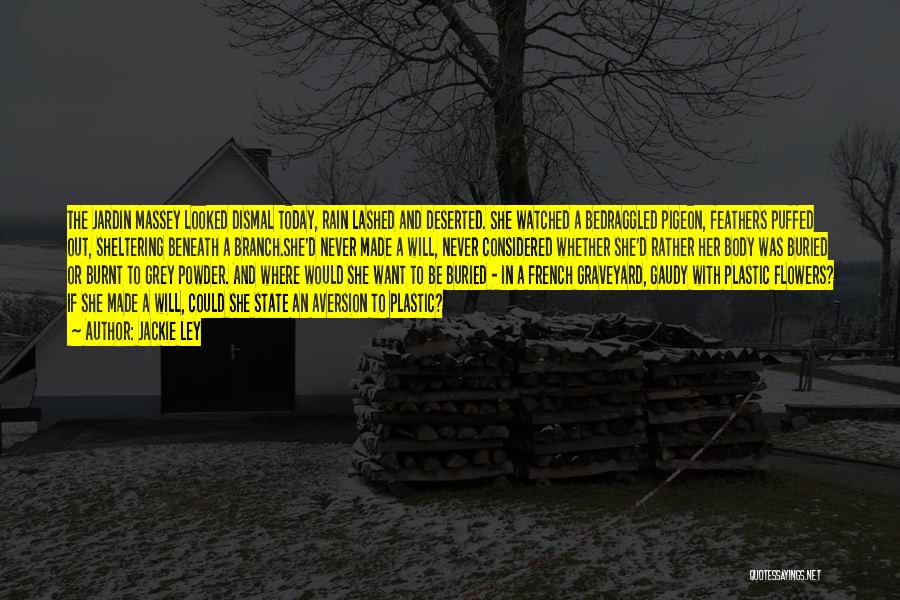 THE JARDIN MASSEY LOOKED DISMAL TODAY, RAIN LASHED AND DESERTED. SHE WATCHED A BEDRAGGLED PIGEON, FEATHERS PUFFED OUT, SHELTERING BENEATH A BRANCH.SHE'D NEVER MADE A WILL, NEVER CONSIDERED WHETHER SHE'D RATHER HER BODY WAS BURIED OR BURNT TO GREY POWDER. AND WHERE WOULD SHE WANT TO BE BURIED - IN A FRENCH GRAVEYARD, GAUDY WITH PLASTIC FLOWERS? IF SHE MADE A WILL, COULD SHE STATE AN AVERSION TO PLASTIC?

~ AUTHOR: JACKIE LEY

QUOTESSAYINGS.NET